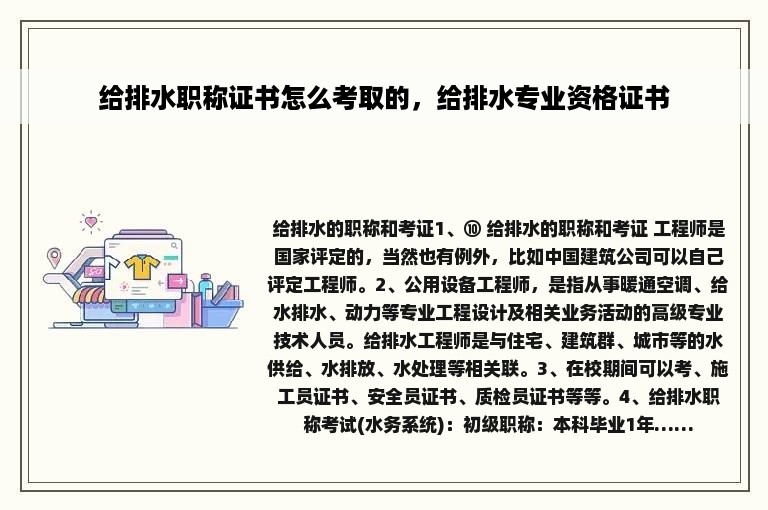 给排水职称证书怎么考取的，给排水专业资格证书

给排水的职称和考证1、⑩ 给排水的职称和考证 工程师是国家评定的，当然也有例外，比如中国建筑公司可以自己评定工程师。2、公用设备工程师，是指从事暖通空调、给水排水、动力等专业工程设计及相关业务活动的高级专业技术人员。给排水工程师是与住宅、建筑群、城市等的水供给、水排放、水处理等相关联。3、在校期间可以考、施工员证书、安全员证书、质检员证书等等。4、给排水职称考试(水务系统)：初级职称：本科毕业1年......